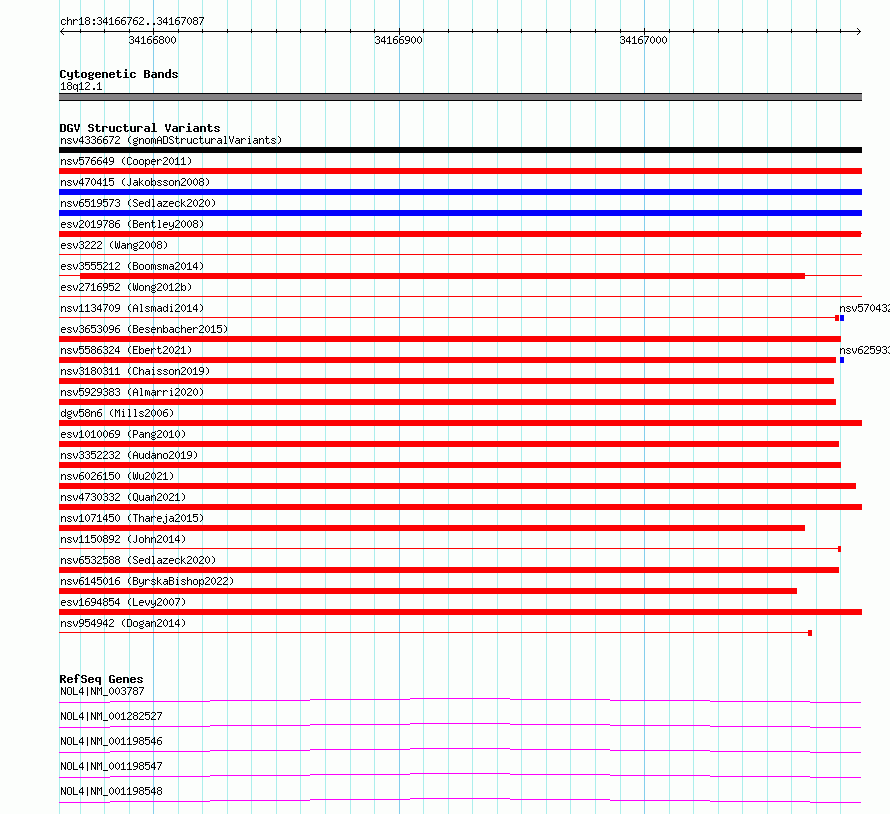 chr18:34166762..34167087

34166800

34166900

34167000

Cytogenetic Bands
18q12.1

DGV Structural Variants
nsv4336672 (gnomADStructuralVariants)
nsv576649 (Cooper2011)
nsv470415 (Jakobsson2008)
nsv6519573 (Sedlazeck2020)
esv2019786 (Bentley2008)
esv3222 (Wang2008)
esv3555212 (Boomsma2014)
esv2716952 (Wong2012b)
nsv1134709 (Alsmadi2014)
nsv57043
esv3653096 (Besenbacher2015)
nsv5586324 (Ebert2021)
nsv62593
nsv3180311 (Chaisson2019)
nsv5929383 (Almarri2020)
dgv58n6 (Mills2006)
esv1010069 (Pang2010)
nsv3352232 (Audano2019)
nsv6026150 (Wu2021)
nsv4730332 (Quan2021)
nsv1071450 (Thareja2015)
nsv1150892 (John2014)
nsv6532588 (Sedlazeck2020)
nsv6145016 (ByrskaBishop2022)
esv1694854 (Levy2007)
nsv954942 (Dogan2014)

RefSeq Genes
NOL4|NM_003787
NOL4|NM_001282527
NOL4|NM_001198546
NOL4|NM_001198547
NOL4|NM_001198548